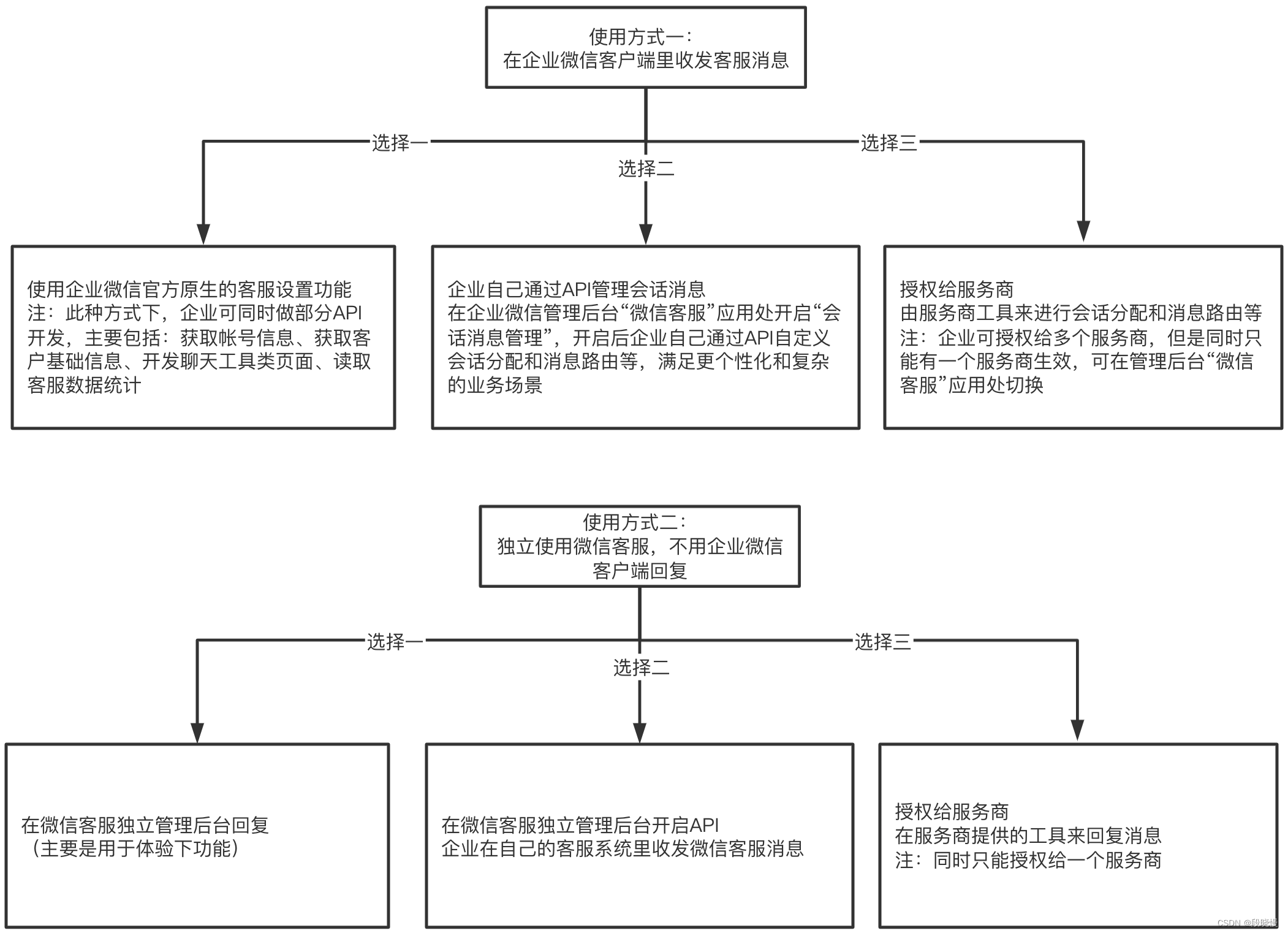 使用方式一：
在企业微信客户端里收发客服消息

选择一

选择二

选择三

使用企业微信官方原生的客服设置功能
注：此种方式下，企业可同时做部分API开发，主要包括：获取帐号信息、获取客户基础信息、开发聊天工具类页面、读取客服数据统计

企业自己通过API管理会话消息
在企业微信管理后台“微信客服”应用处开启“会话消息管理”，开启后企业自己通过API自定义会话分配和消息路由等，满足更个性化和复杂的业务场景

授权给服务商
由服务商工具来进行会话分配和消息路由等
注：企业可授权给多个服务商，但是同时只能有一个服务商生效，可在管理后台“微信客服”应用处切换

使用方式二：
独立使用微信客服，不用企业微信客户端回复

选择一

选择二

选择三

在微信客服独立管理后台回复
（主要是用于体验下功能）

在微信客服独立管理后台开启API
企业在自己的客服系统里收发微信客服消息

授权给服务商
在服务商提供的工具来回复消息
注：同时只能授权给一个服务商

CSDN @段晓慢